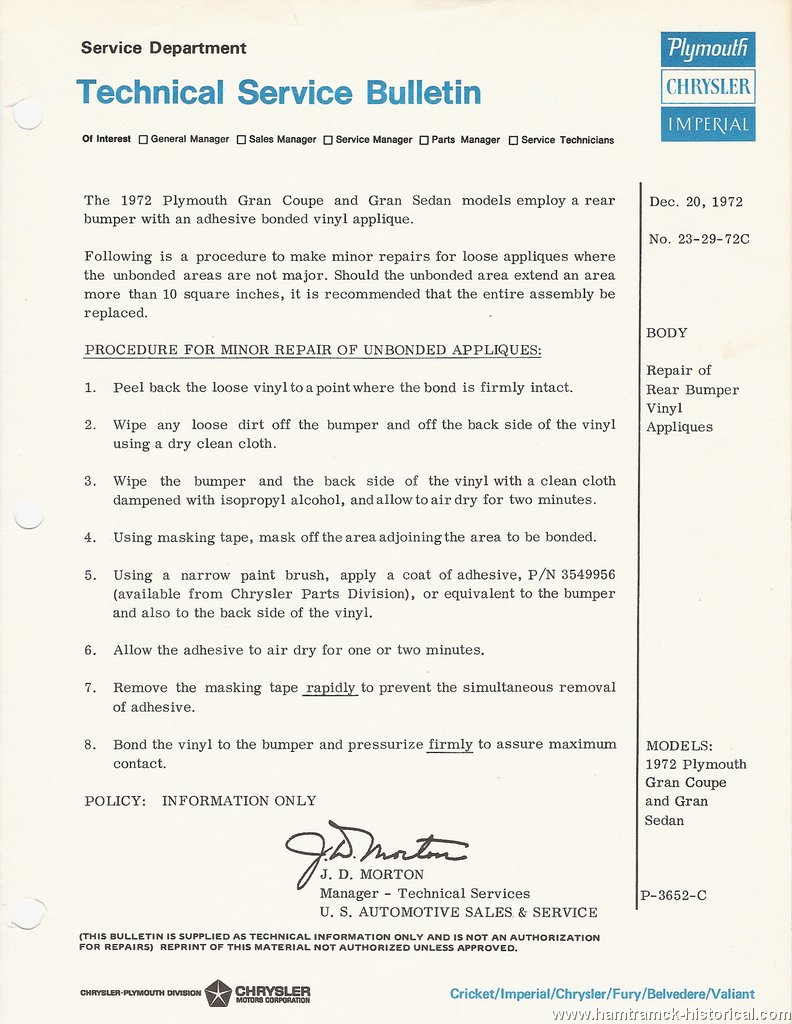 Service Department

Technical Service Bulletin

Plymouth
CHRYSLER
IMPERIAL

Of Interest ☐ General Manager ☐ Sales Manager ☐ Service Manager ☐ Parts Manager ☐ Service Technicians

The 1972 Plymouth Gran Coupe and Gran Sedan models employ a rear bumper with an adhesive bonded vinyl applique.

Following is a procedure to make minor repairs for loose appliques where the unbonded areas are not major. Should the unbonded area extend an area more than 10 square inches, it is recommended that the entire assembly be replaced.

PROCEDURE FOR MINOR REPAIR OF UNBONDED APPLIQUES:

1. Peel back the loose vinyl to a point where the bond is firmly intact.

2. Wipe any loose dirt off the bumper and off the back side of the vinyl using a dry clean cloth.

3. Wipe the bumper and the back side of the vinyl with a clean cloth dampened with isopropyl alcohol, and allow to air dry for two minutes.

4. Using masking tape, mask off the area adjoining the area to be bonded.

5. Using a narrow paint brush, apply a coat of adhesive, P/N 3549956 (available from Chrysler Parts Division), or equivalent to the bumper and also to the back side of the vinyl.

6. Allow the adhesive to air dry for one or two minutes.

7. Remove the masking tape rapidly to prevent the simultaneous removal of adhesive.

8. Bond the vinyl to the bumper and pressurize firmly to assure maximum contact.

POLICY: INFORMATION ONLY

J. D. Morton
J. D. MORTON
Manager - Technical Services
U. S. AUTOMOTIVE SALES & SERVICE

Dec. 20, 1972

No. 23-29-72C

BODY

Repair of Rear Bumper Vinyl Appliques

MODELS:
1972 Plymouth Gran Coupe and Gran Sedan

P-3652-C

(THIS BULLETIN IS SUPPLIED AS TECHNICAL INFORMATION ONLY AND IS NOT AN AUTHORIZATION FOR REPAIRS) REPRINT OF THIS MATERIAL NOT AUTHORIZED UNLESS APPROVED.

CHRYSLER-PLYMOUTH DIVISION CHRYSLER MOTORS CORPORATION

Cricket/Imperial/Chrysler/Fury/Belvedere/Valiant

www.hamtramck-historical.com